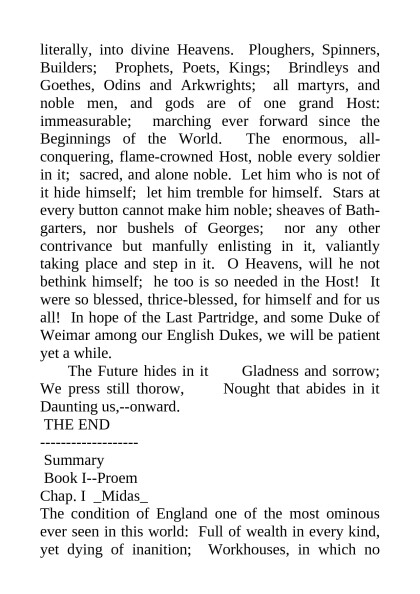 literally, into divine Heavens. Ploughers, Spinners, Builders; Prophets, Poets, Kings; Brindleys and Goethes, Odins and Arkwrights; all martyrs, and noble men, and gods are of one grand Host: immeasurable; marching ever forward since the Beginnings of the World. The enormous, all-conquering, flame-crowned Host, noble every soldier in it; sacred, and alone noble. Let him who is not of it hide himself; let him tremble for himself. Stars at every button cannot make him noble; sheaves of Bath-garters, nor bushels of Georges; nor any other contrivance but manfully enlisting in it, valiantly taking place and step in it. O Heavens, will he not bethink himself; he too is so needed in the Host! It were so blessed, thrice-blessed, for himself and for us all! In hope of the Last Partridge, and some Duke of Weimar among our English Dukes, we will be patient yet a while.

The Future hides in it Gladness and sorrow; We press still thorow, Nought that abides in it Daunting us,--onward.

THE END

-------------------

Summary

Book I--Proem

Chap. I _Midas_

The condition of England one of the most ominous ever seen in this world: Full of wealth in every kind, yet dying of inanition; Workhouses, in which no